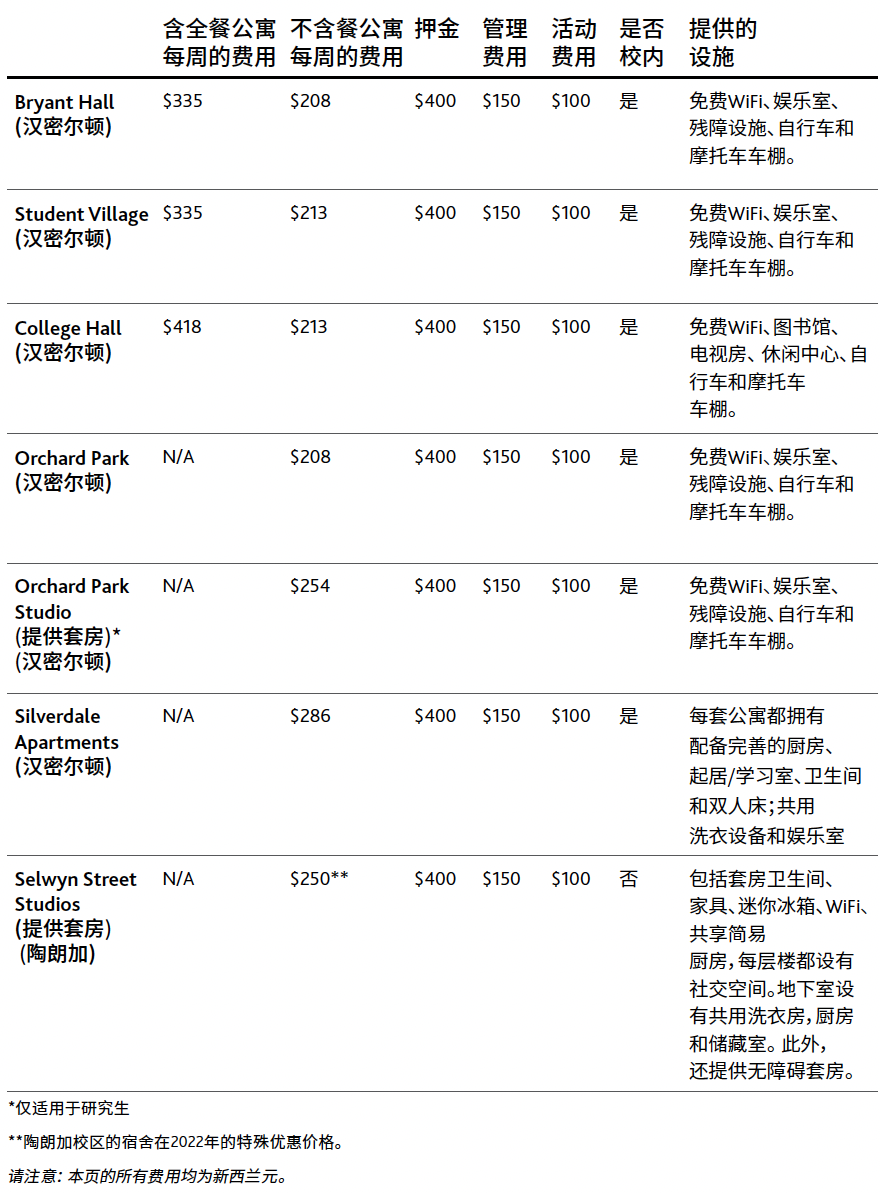 |  | 含全餐公寓每周的费用 | 不含餐公寓每周的费用 | 押金 | 管理费用 | 活动费用 | 是否校内 | 提供的设施 |
|---|---|---|---|---|---|---|---|
| Bryant Hall (汉密尔顿) | \$335 | \$208 | \$400 | \$150 | \$100 | 是 | 免费WiFi、娱乐室、残障设施、自行车和摩托车车棚。 |
| Student Village (汉密尔顿) | \$335 | \$213 | \$400 | \$150 | \$100 | 是 | 免费WiFi、娱乐室、残障设施、自行车和摩托车车棚。 |
| College Hall (汉密尔顿) | \$418 | \$213 | \$400 | \$150 | \$100 | 是 | 免费WiFi、图书馆、电视房、休闲中心、自行车和摩托车车棚。 |
| Orchard Park (汉密尔顿) | N/A | \$208 | \$400 | \$150 | \$100 | 是 | 免费WiFi、娱乐室、残障设施、自行车和摩托车车棚。 |
| Orchard Park Studio (提供套房)* (汉密尔顿) | N/A | \$254 | \$400 | \$150 | \$100 | 是 | 免费WiFi、娱乐室、残障设施、自行车和摩托车车棚。 |
| Silverdale Apartments (汉密尔顿) | N/A | \$286 | \$400 | \$150 | \$100 | 是 | 每套公寓都拥有配备完善的厨房、起居/学习室、卫生间和双人床；共用洗衣设备和娱乐室 |
| Selwyn Street Studios (提供套房) (陶朗加) | N/A | \$250** | \$400 | \$150 | \$100 | 否 | 包括套房卫生间、家具、迷你冰箱、WiFi、共享简易厨房，每层楼都设有社交空间。地下室设有共用洗衣房，厨房和储藏室。此外，还提供无障碍套房。 |

*仅适用于研究生

**陶朗加校区的宿舍在2022年的特殊优惠价格。

请注意：本页的所有费用均为新西兰元。